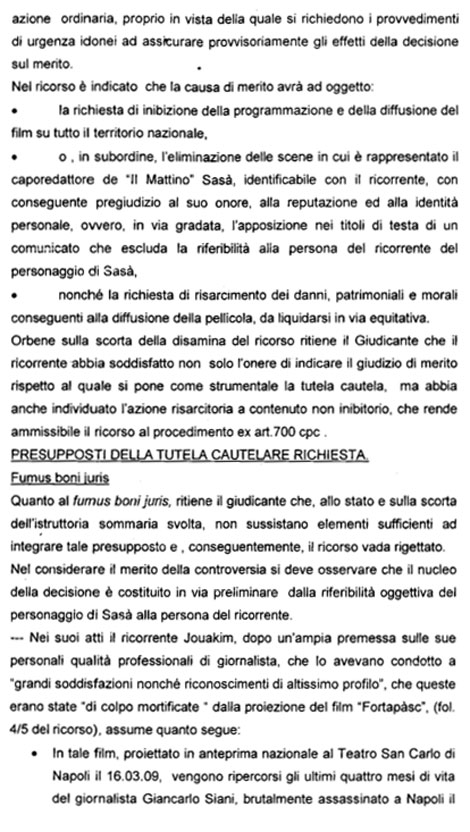 azione ordinaria, proprio in vista della quale si richiedono i provvedimenti di urgenza idonei ad assicurare provvisoriamente gli effetti della decisione sul merito.

Nel ricorso è indicato che la causa di merito avrà ad oggetto:

• la richiesta di inibizione della programmazione e della diffusione del film su tutto il territorio nazionale,

• o , in subordine, l'eliminazione delle scene in cui è rappresentato il caporedattore de "Il Mattino" Sasà, identificabile con il ricorrente, con conseguente pregiudizio al suo onore, alla reputazione ed alla identità personale, ovvero, in via gradata, l'apposizione nei titoli di testa di un comunicato che escluda la riferibilità alla persona del ricorrente del personaggio di Sasà,

• nonché la richiesta di risarcimento dei danni, patrimoniali e morali conseguenti alla diffusione della pellicola, da liquidarsi in via equitativa.

Orbene sulla scorta della disamina del ricorso ritiene il Giudicante che il ricorrente abbia soddisfatto non solo l'onere di indicare il giudizio di merito rispetto al quale si pone come strumentale la tutela cautela, ma abbia anche individuato l'azione risarcitoria a contenuto non inibitorio, che rende ammissibile il ricorso al procedimento ex art.700 cpc .

PRESUPPOSTI DELLA TUTELA CAUTELARE RICHIESTA.

Fumus boni juris

Quanto al fumus boni juris, ritiene il giudicante che, allo stato e sulla scorta dell'istruttoria sommaria svolta, non sussistano elementi sufficienti ad integrare tale presupposto e , conseguentemente, il ricorso vada rigettato.

Nel considerare il merito della controversia si deve osservare che il nucleo della decisione è costituito in via preliminare dalla riferibilità oggettiva del personaggio di Sasà alla persona del ricorrente.

--- Nei suoi atti il ricorrente Jouakim, dopo un'ampia premessa sulle sue personali qualità professionali di giornalista, che lo avevano condotto a "grandi soddisfazioni nonché riconoscimenti di altissimo profilo", che queste erano state "di colpo mortificate " dalla proiezione del film "Fortapàsc", (fol. 4/5 del ricorso), assume quanto segue:

• In tale film, proiettato in anteprima nazionale al Teatro San Carlo di Napoli il 16.03.09, vengono ripercorsi gli ultimi quattro mesi di vita del giornalista Giancarlo Siani, brutalmente assassinato a Napoli il